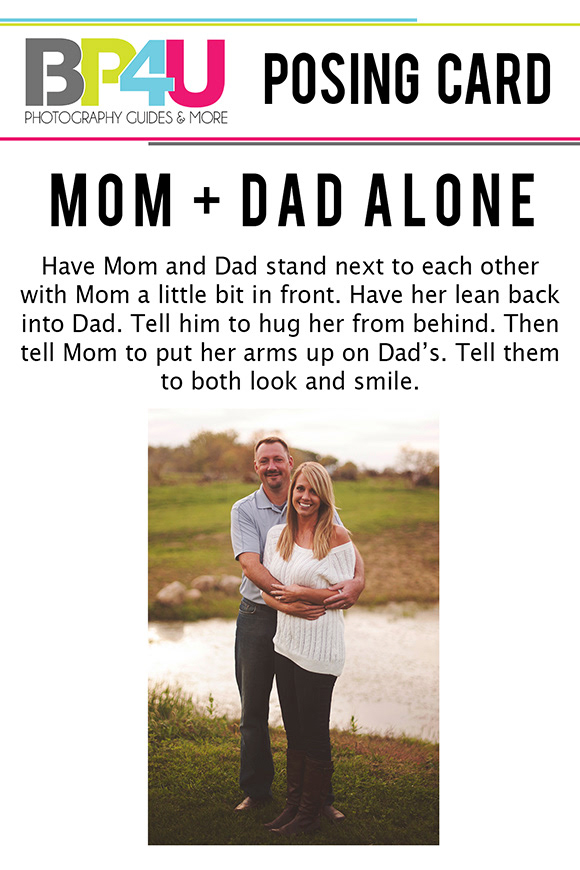 BP4U
PHOTOGRAPHY GUIDES & MORE

POSING CARD

MOM + DAD ALONE

Have Mom and Dad stand next to each other with Mom a little bit in front. Have her lean back into Dad. Tell him to hug her from behind. Then tell Mom to put her arms up on Dad's. Tell them to both look and smile.